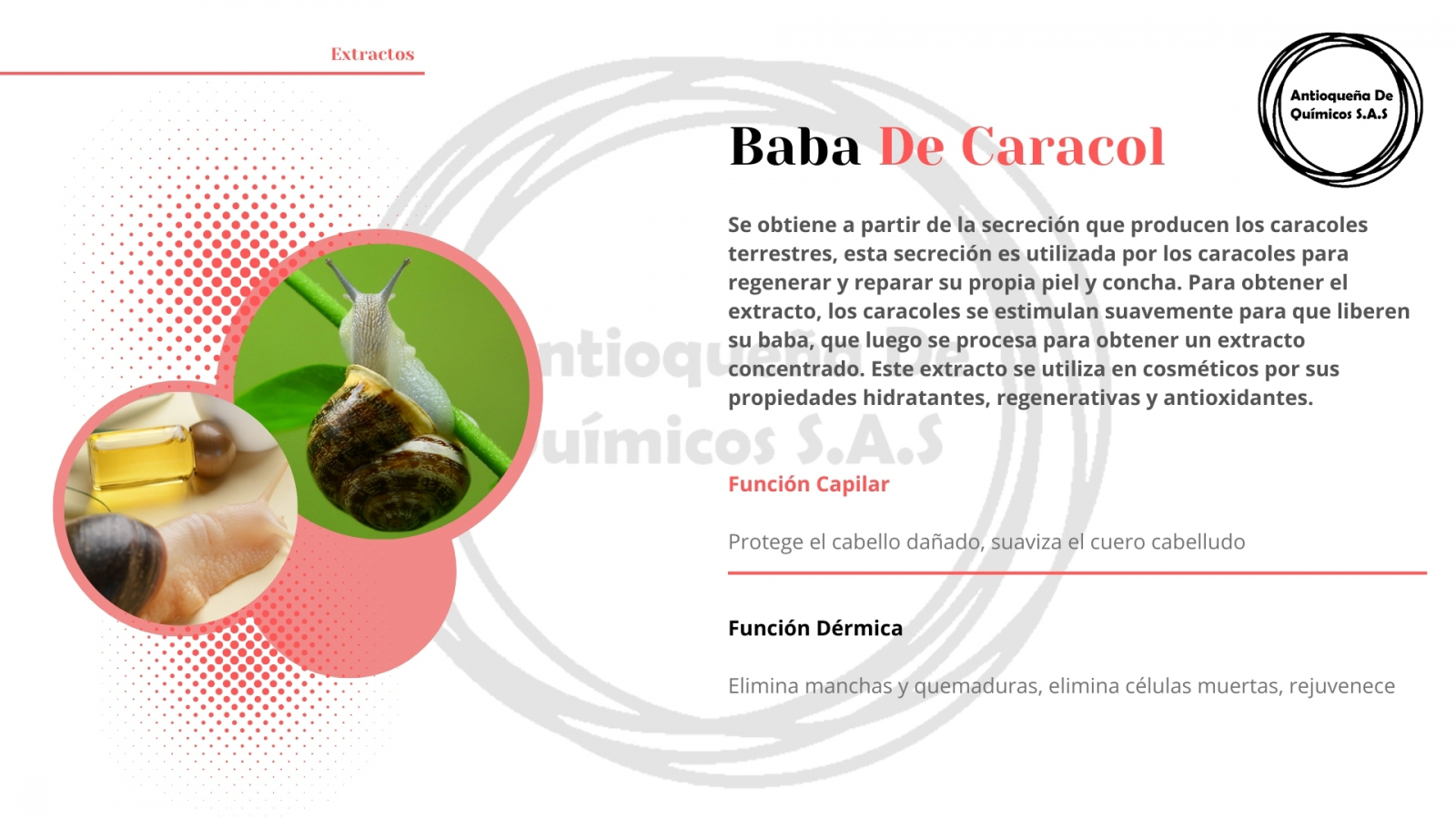 Extractos

Antioqueña De Químicos S.A.S

Baba De Caracol

Se obtiene a partir de la secreción que producen los caracoles terrestres, esta secreción es utilizada por los caracoles para regenerar y reparar su propia piel y concha. Para obtener el extracto, los caracoles se estimulan suavemente para que liberen su baba, que luego se procesa para obtener un extracto concentrado. Este extracto se utiliza en cosméticos por sus propiedades hidratantes, regenerativas y antioxidantes.

Antioqueña De
Químicos S.A.S

Función Capilar

Protege el cabello dañado, suaviza el cuero cabelludo

Función Dérmica

Elimina manchas y quemaduras, elimina células muertas, rejuvenece